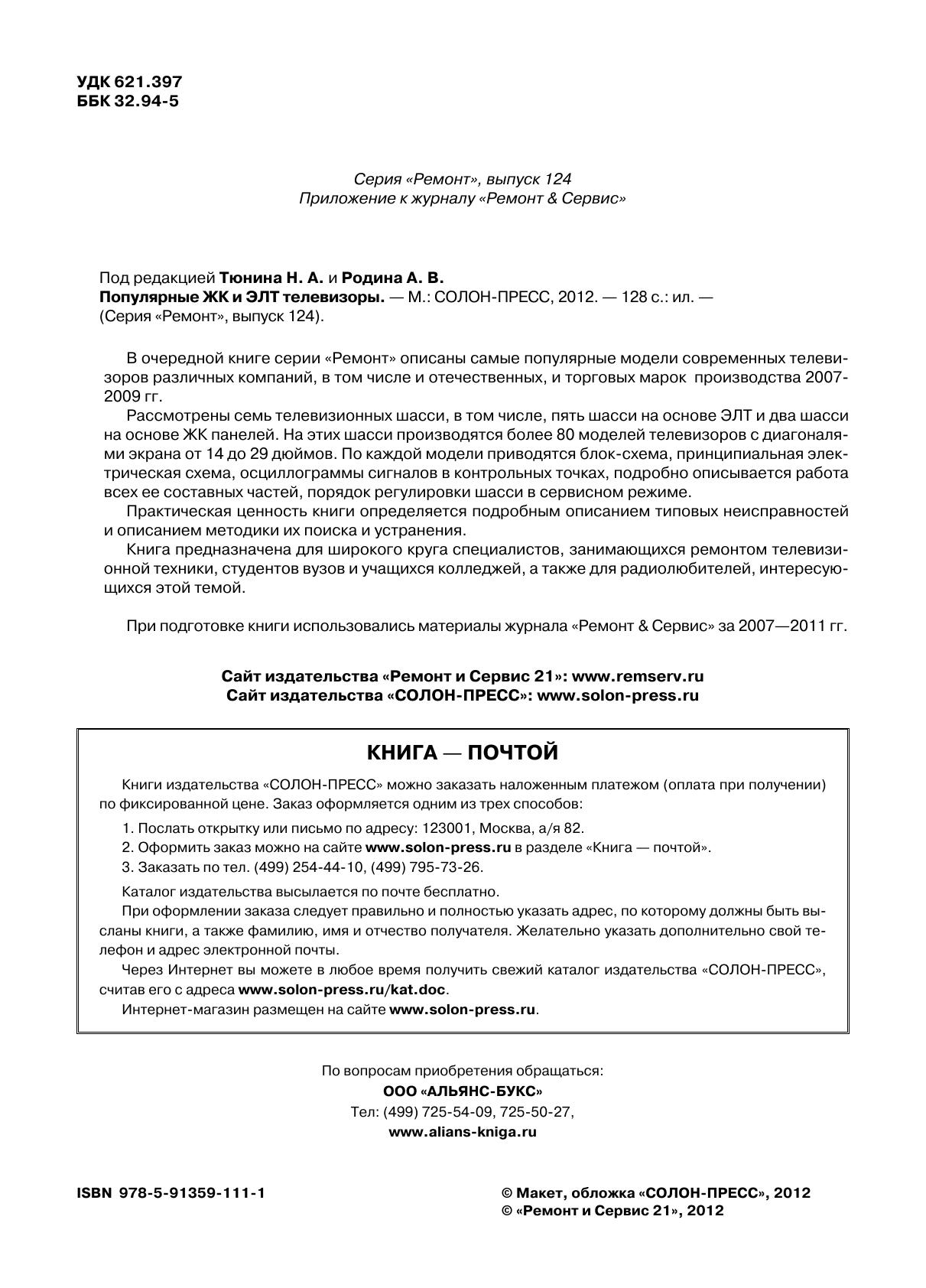 УДК 621.397
ББК 32.94-5

Серия «Ремонт», выпуск 124
Приложение к журналу «Ремонт & Сервис»

Под редакцией Тюнина Н. А. и Родина А. В.
Популярные ЖК и ЭЛТ телевизоры. — М.: СОЛОН-ПРЕСС, 2012. — 128 с.: ил. — (Серия «Ремонт», выпуск 124).

В очередной книге серии «Ремонт» описаны самые популярные модели современных телевизоров различных компаний, в том числе и отечественных, и торговых марок производства 2007-2009 гг.

Рассмотрены семь телевизионных шасси, в том числе, пять шасси на основе ЭЛТ и два шасси на основе ЖК панелей. На этих шасси производятся более 80 моделей телевизоров с диагоналями экрана от 14 до 29 дюймов. По каждой модели приводятся блок-схема, принципиальная электрическая схема, осциллограммы сигналов в контрольных точках, подробно описывается работа всех ее составных частей, порядок регулировки шасси в сервисном режиме.

Практическая ценность книги определяется подробным описанием типовых неисправностей и описанием методики их поиска и устранения.

Книга предназначена для широкого круга специалистов, занимающихся ремонтом телевизионной техники, студентов вузов и учащихся колледжей, а также для радиолюбителей, интересующихся этой темой.

При подготовке книги использовались материалы журнала «Ремонт & Сервис» за 2007—2011 гг.

Сайт издательства «Ремонт и Сервис 21»: www.remserv.ru
Сайт издательства «СОЛОН-ПРЕСС»: www.solon-press.ru

КНИГА — ПОЧТОЙ

Книги издательства «СОЛОН-ПРЕСС» можно заказать наложенным платежом (оплата при получении) по фиксированной цене. Заказ оформляется одним из трех способов:

1. Послать открытку или письмо по адресу: 123001, Москва, а/я 82.
2. Оформить заказ можно на сайте www.solon-press.ru в разделе «Книга — почтой».
3. Заказать по тел. (499) 254-44-10, (499) 795-73-26.

Каталог издательства высылается по почте бесплатно.

При оформлении заказа следует правильно и полностью указать адрес, по которому должны быть высланы книги, а также фамилию, имя и отчество получателя. Желательно указать дополнительно свой телефон и адрес электронной почты.

Через Интернет вы можете в любое время получить свежий каталог издательства «СОЛОН-ПРЕСС», считав его с адреса www.solon-press.ru/kat.doc.

Интернет-магазин размещен на сайте www.solon-press.ru.

По вопросам приобретения обращаться:
ООО «АЛЬЯНС-БУКС»
Тел: (499) 725-54-09, 725-50-27,
www.alians-kniga.ru

ISBN 978-5-91359-111-1

© Макет, обложка «СОЛОН-ПРЕСС», 2012
© «Ремонт и Сервис 21», 2012